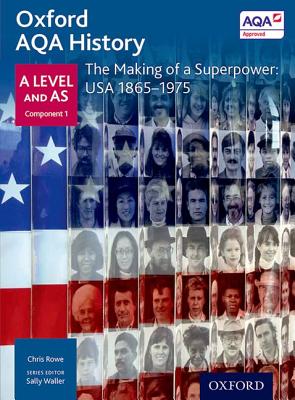 Oxford AQA History

AQA Approved

A LEVEL AND AS

Component 1

The Making of a Superpower: USA 1865–1975

Chris Rowe

SERIES EDITOR

Sally Waller

OXFORD